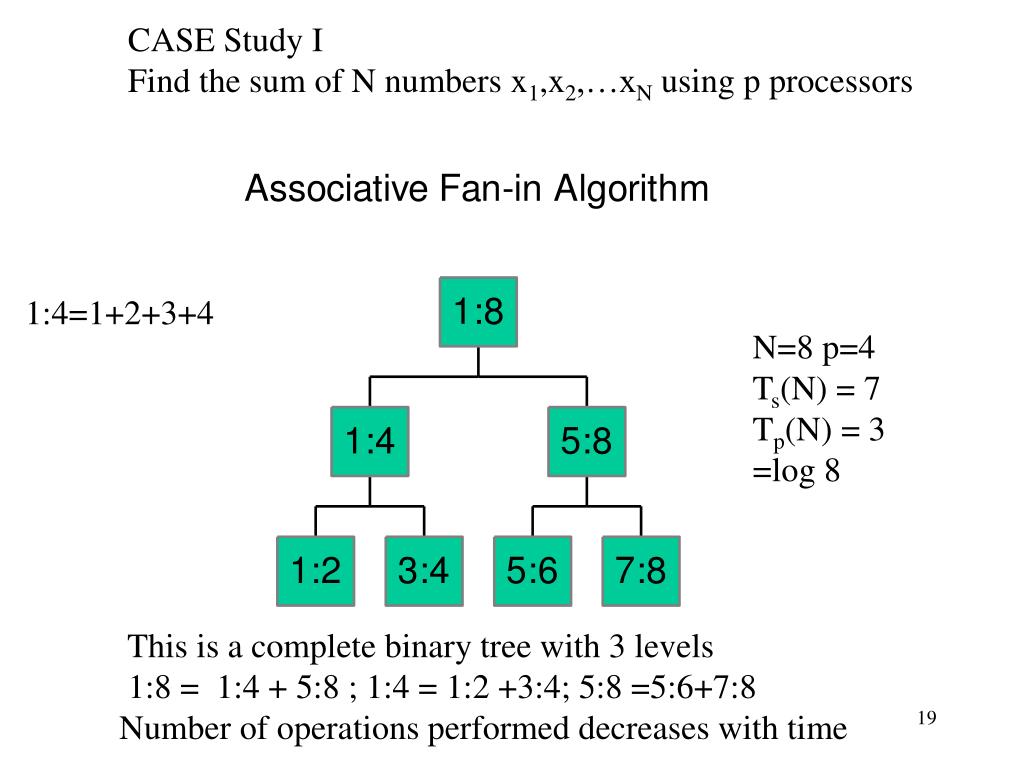 CASE Study I
Find the sum of N numbers $x_1,x_2,\ldots x_N$ using p processors

Associative Fan-in Algorithm

1:4=1+2+3+4

1:8

1:4

5:8

1:2

3:4

5:6

7:8

N=8 p=4
$T_s(N) = 7$
$T_p(N) = 3$
=log 8

This is a complete binary tree with 3 levels
1:8 = 1:4 + 5:8 ; 1:4 = 1:2 +3:4; 5:8 =5:6+7:8
Number of operations performed decreases with time

19